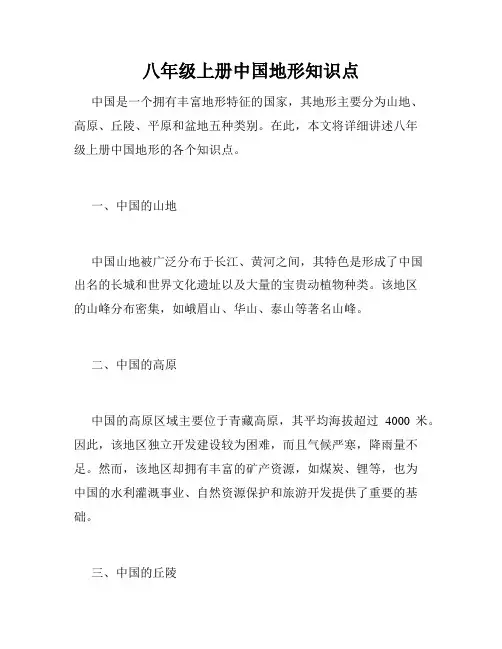 八年级上册中国地形知识点

中国是一个拥有丰富地形特征的国家，其地形主要分为山地、高原、丘陵、平原和盆地五种类别。在此，本文将详细讲述八年级上册中国地形的各个知识点。

一、中国的山地

中国山地被广泛分布于长江、黄河之间，其特色是形成了中国出名的长城和世界文化遗址以及大量的宝贵动植物种类。该地区的山峰分布密集，如峨眉山、华山、泰山等著名山峰。

二、中国的高原

中国的高原区域主要位于青藏高原，其平均海拔超过 4000 米。因此，该地区独立开发建设较为困难，而且气候严寒，降雨量不足。然而，该地区却拥有丰富的矿产资源，如煤炭、锂等，也为中国的水利灌溉事业、自然资源保护和旅游开发提供了重要的基础。

三、中国的丘陵